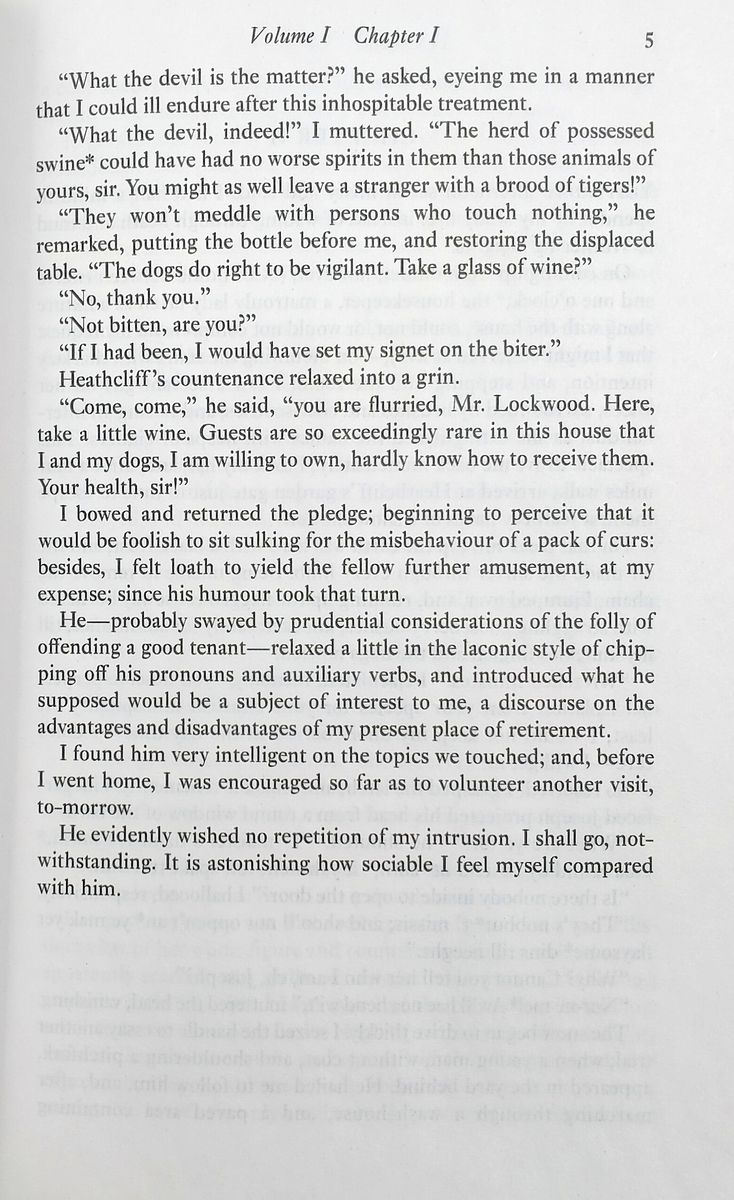 Volume I Chapter I

5

"What the devil is the matter?" he asked, eyeing me in a manner that I could ill endure after this inhospitable treatment.

"What the devil, indeed!" I muttered. "The herd of possessed swine* could have had no worse spirits in them than those animals of yours, sir. You might as well leave a stranger with a brood of tigers!"

"They won't meddle with persons who touch nothing," he remarked, putting the bottle before me, and restoring the displaced table. "The dogs do right to be vigilant. Take a glass of wine?"

"No, thank you."

"Not bitten, are you?"

"If I had been, I would have set my signet on the biter."

Heathcliff's countenance relaxed into a grin.

"Come, come," he said, "you are flurried, Mr. Lockwood. Here, take a little wine. Guests are so exceedingly rare in this house that I and my dogs, I am willing to own, hardly know how to receive them. Your health, sir!"

I bowed and returned the pledge; beginning to perceive that it would be foolish to sit sulking for the misbehaviour of a pack of curs: besides, I felt loath to yield the fellow further amusement, at my expense; since his humour took that turn.

He—probably swayed by prudential considerations of the folly of offending a good tenant—relaxed a little in the laconic style of chipping off his pronouns and auxiliary verbs, and introduced what he supposed would be a subject of interest to me, a discourse on the advantages and disadvantages of my present place of retirement.

I found him very intelligent on the topics we touched; and, before I went home, I was encouraged so far as to volunteer another visit, to-morrow.

He evidently wished no repetition of my intrusion. I shall go, notwithstanding. It is astonishing how sociable I feel myself compared with him.